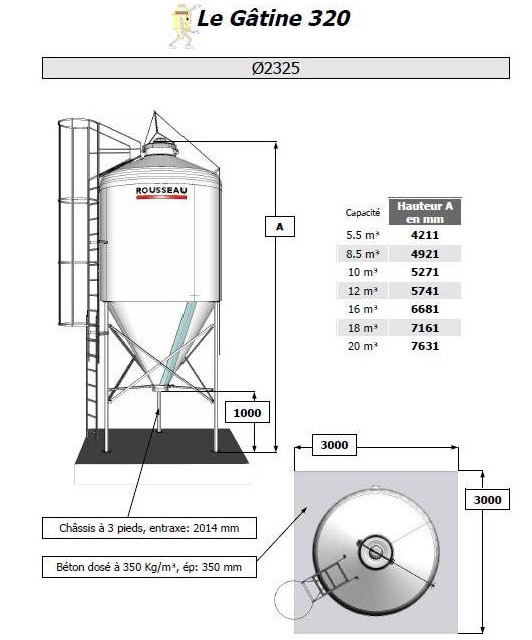 Le Gâtine 320

Ø2325

ROUSSEAU

A

| Capacité | Hauteur A en mm |
|---|---|
| 5.5 m³ | 4211 |
| 8.5 m³ | 4921 |
| 10 m³ | 5271 |
| 12 m³ | 5741 |
| 16 m³ | 6681 |
| 18 m³ | 7161 |
| 20 m³ | 7631 |

1000

3000

3000

Châssis à 3 pieds, entraxe: 2014 mm

Béton dosé à 350 Kg/m³, ép: 350 mm